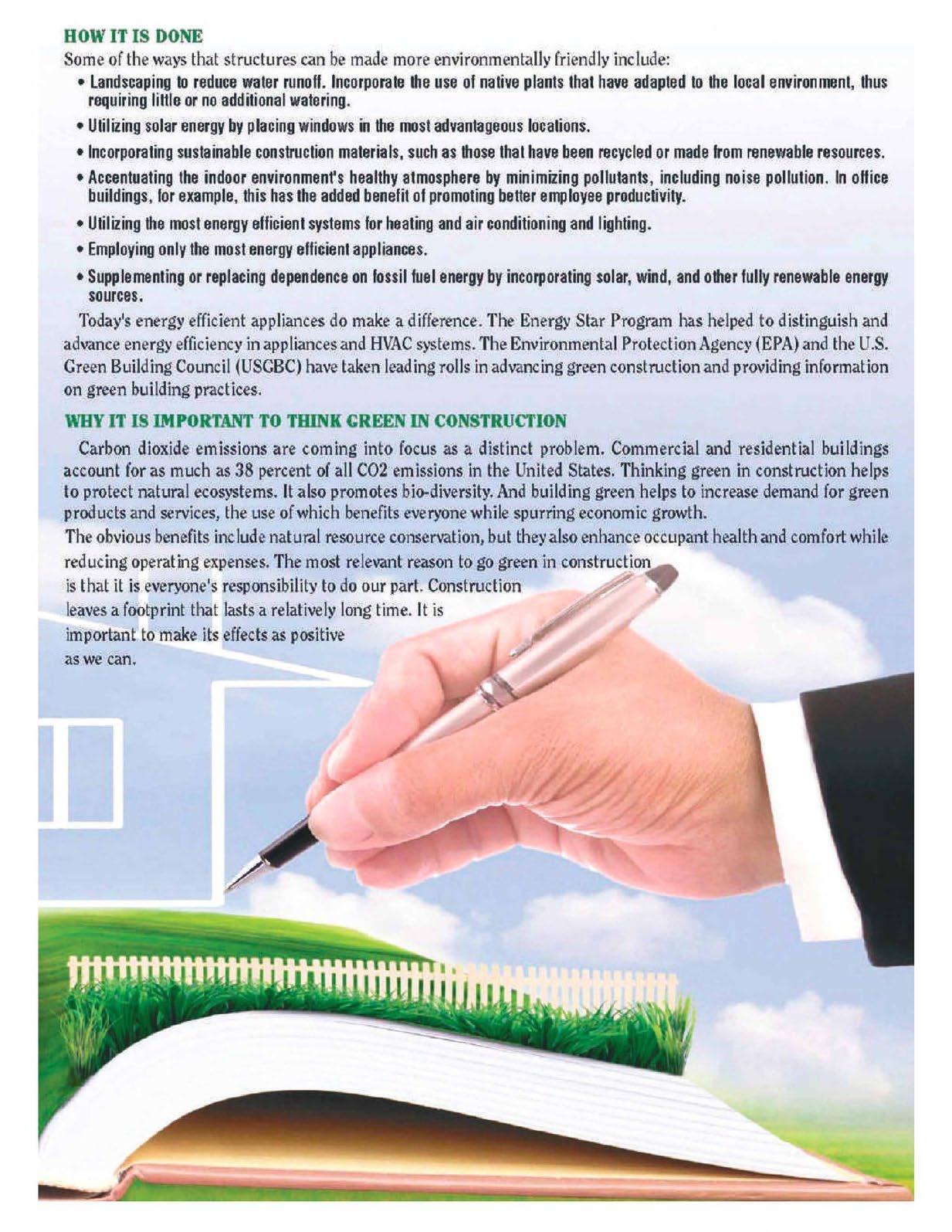 HOW IT IS DONE

Some of the ways that structures can be made more environmentally friendly include:

• Landscaping to reduce water runoff. Incorporate the use of native plants that have adapted to the local environment, thus requiring little or no additional watering.

• Utilizing solar energy by placing windows in the most advantageous locations.

• Incorporating sustainable construction materials, such as those that have been recycled or made from renewable resources.

• Accentuating the indoor environment's healthy atmosphere by minimizing pollutants, including noise pollution. In office buildings, for example, this has the added benefit of promoting better employee productivity.

• Utilizing the most energy efficient systems for heating and air conditioning and lighting.

• Employing only the most energy efficient appliances.

• Supplementing or replacing dependence on fossil fuel energy by incorporating solar, wind, and other fully renewable energy sources.

Today's energy efficient appliances do make a difference. The Energy Star Program has helped to distinguish and advance energy efficiency in appliances and HVAC systems. The Environmental Protection Agency (EPA) and the U.S. Green Building Council (USGBC) have taken leading rolls in advancing green construction and providing information on green building practices.

WHY IT IS IMPORTANT TO THINK GREEN IN CONSTRUCTION

Carbon dioxide emissions are coming into focus as a distinct problem. Commercial and residential buildings account for as much as 38 percent of all CO2 emissions in the United States. Thinking green in construction helps to protect natural ecosystems. It also promotes bio-diversity. And building green helps to increase demand for green products and services, the use of which benefits everyone while spurring economic growth.

The obvious benefits include natural resource conservation, but they also enhance occupant health and comfort while reducing operating expenses. The most relevant reason to go green in construction is that it is everyone's responsibility to do our part. Construction leaves a footprint that lasts a relatively long time. It is important to make its effects as positive as we can.